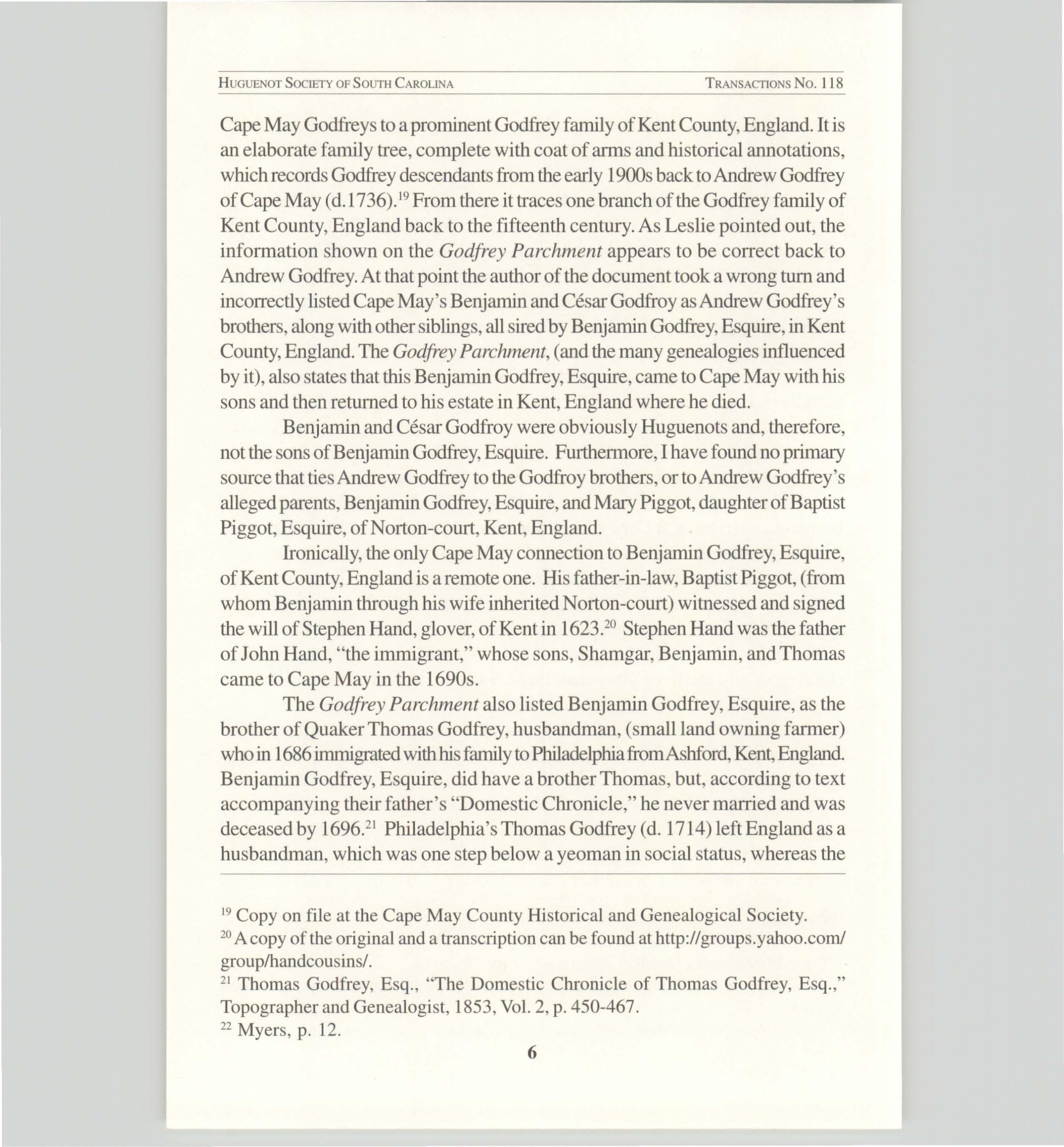 HUGUENOT SOCIETY OF SOUTH CAROLINA TRANSACTIONS NO. 118

Cape May Godfreys to a prominent Godfrey family of Kent County, England. It is an elaborate family tree, complete with coat of arms and historical annotations, which records Godfrey descendants from the early 1900s back to Andrew Godfrey of Cape May (d.1736).$^{19}$ From there it traces one branch of the Godfrey family of Kent County, England back to the fifteenth century. As Leslie pointed out, the information shown on the Godfrey Parchment appears to be correct back to Andrew Godfrey. At that point the author of the document took a wrong turn and incorrectly listed Cape May's Benjamin and César Godfroy as Andrew Godfrey's brothers, along with other siblings, all sired by Benjamin Godfrey, Esquire, in Kent County, England. The Godfrey Parchment, (and the many genealogies influenced by it), also states that this Benjamin Godfrey, Esquire, came to Cape May with his sons and then returned to his estate in Kent, England where he died.

Benjamin and César Godfroy were obviously Huguenots and, therefore, not the sons of Benjamin Godfrey, Esquire. Furthermore, I have found no primary source that ties Andrew Godfrey to the Godfroy brothers, or to Andrew Godfrey's alleged parents, Benjamin Godfrey, Esquire, and Mary Piggot, daughter of Baptist Piggot, Esquire, of Norton-court, Kent, England.

Ironically, the only Cape May connection to Benjamin Godfrey, Esquire, of Kent County, England is a remote one. His father-in-law, Baptist Piggot, (from whom Benjamin through his wife inherited Norton-court) witnessed and signed the will of Stephen Hand, glover, of Kent in 1623.$^{20}$ Stephen Hand was the father of John Hand, "the immigrant," whose sons, Shamgar, Benjamin, and Thomas came to Cape May in the 1690s.

The Godfrey Parchment also listed Benjamin Godfrey, Esquire, as the brother of Quaker Thomas Godfrey, husbandman, (small land owning farmer) who in 1686 immigrated with his family to Philadelphia from Ashford, Kent, England. Benjamin Godfrey, Esquire, did have a brother Thomas, but, according to text accompanying their father's "Domestic Chronicle," he never married and was deceased by 1696.$^{21}$ Philadelphia's Thomas Godfrey (d. 1714) left England as a husbandman, which was one step below a yeoman in social status, whereas the

$^{19}$ Copy on file at the Cape May County Historical and Genealogical Society.
$^{20}$ A copy of the original and a transcription can be found at http://groups.yahoo.com/group/handcousins/.
$^{21}$ Thomas Godfrey, Esq., "The Domestic Chronicle of Thomas Godfrey, Esq.," Topographer and Genealogist, 1853, Vol. 2, p. 450-467.
$^{22}$ Myers, p. 12.

6